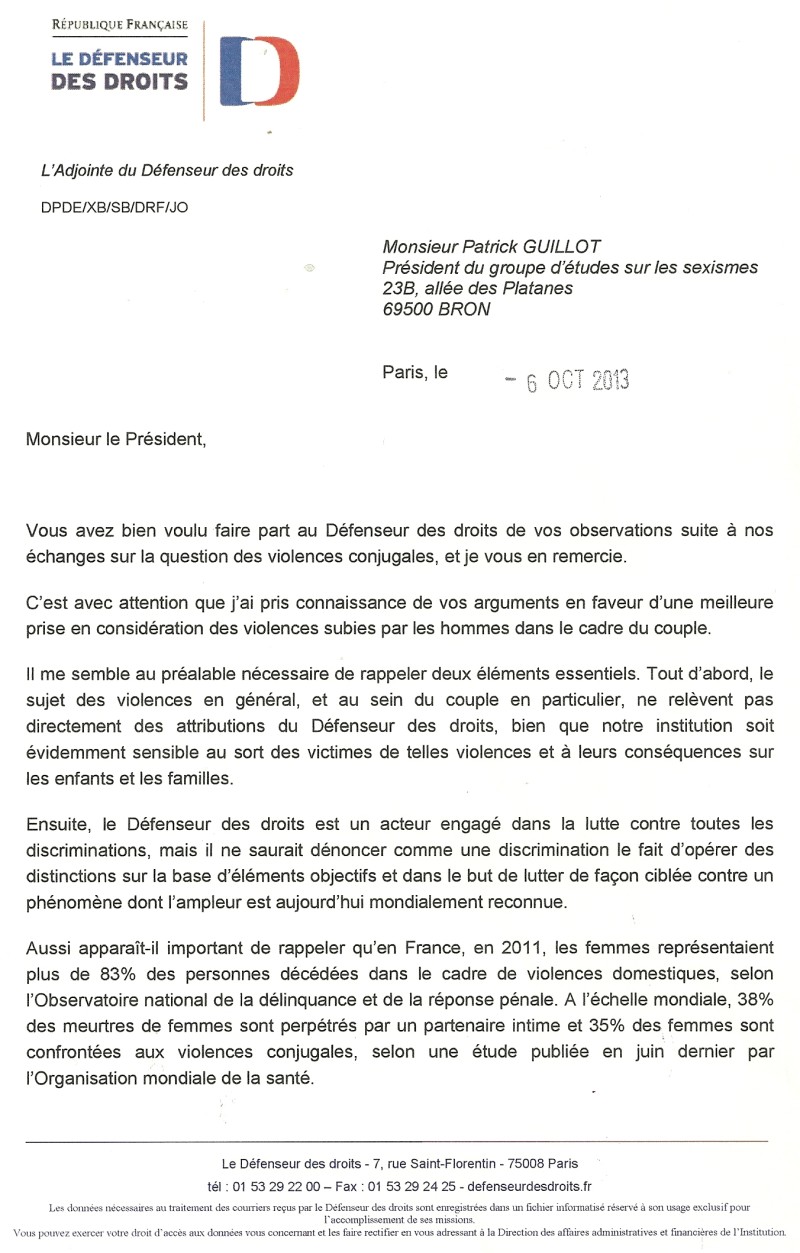 RÉPUBLIQUE FRANÇAISE
LE DÉFENSEUR DES DROITS

L'Adjointe du Défenseur des droits

DPDE/XB/SB/DRF/JO

Monsieur Patrick GUILLOT
Président du groupe d'études sur les sexismes
23B, allée des Platanes
69500 BRON

Paris, le - 6 OCT 2013

Monsieur le Président,

Vous avez bien voulu faire part au Défenseur des droits de vos observations suite à nos échanges sur la question des violences conjugales, et je vous en remercie.

C'est avec attention que j'ai pris connaissance de vos arguments en faveur d'une meilleure prise en considération des violences subies par les hommes dans le cadre du couple.

Il me semble au préalable nécessaire de rappeler deux éléments essentiels. Tout d'abord, le sujet des violences en général, et au sein du couple en particulier, ne relèvent pas directement des attributions du Défenseur des droits, bien que notre institution soit évidemment sensible au sort des victimes de telles violences et à leurs conséquences sur les enfants et les familles.

Ensuite, le Défenseur des droits est un acteur engagé dans la lutte contre toutes les discriminations, mais il ne saurait dénoncer comme une discrimination le fait d'opérer des distinctions sur la base d'éléments objectifs et dans le but de lutter de façon ciblée contre un phénomène dont l'ampleur est aujourd'hui mondialement reconnue.

Aussi apparaît-il important de rappeler qu'en France, en 2011, les femmes représentaient plus de 83% des personnes décédées dans le cadre de violences domestiques, selon l'Observatoire national de la délinquance et de la réponse pénale. A l'échelle mondiale, 38% des meurtres de femmes sont perpétrés par un partenaire intime et 35% des femmes sont confrontées aux violences conjugales, selon une étude publiée en juin dernier par l'Organisation mondiale de la santé.

Le Défenseur des droits - 7, rue Saint-Florentin - 75008 Paris
tél : 01 53 29 22 00 – Fax : 01 53 29 24 25 - defenseurdesdroits.fr
Les données nécessaires au traitement des courriers reçus par le Défenseur des droits sont enregistrées dans un fichier informatisé réservé à son usage exclusif pour l'accomplissement de ses missions.
Vous pouvez exercer votre droit d'accès aux données vous concernant et les faire rectifier en vous adressant à la Direction des affaires administratives et financières de l'Institution.